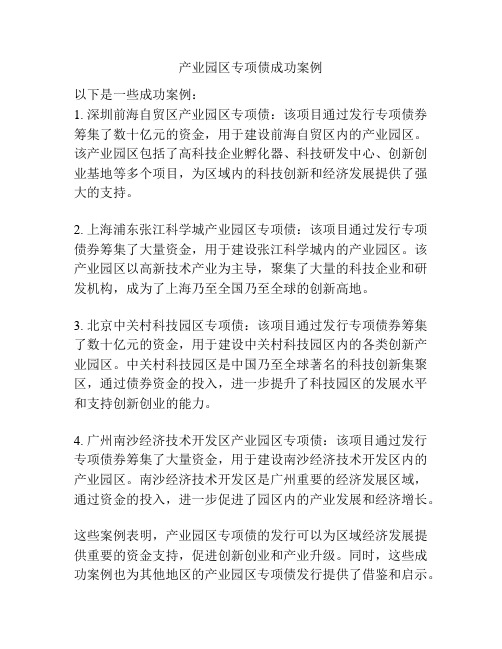 产业园区专项债成功案例

以下是一些成功案例：

1. 深圳前海自贸区产业园区专项债：该项目通过发行专项债券筹集了数十亿元的资金，用于建设前海自贸区内的产业园区。该产业园区包括了高科技企业孵化器、科技研发中心、创新创业基地等多个项目，为区域内的科技创新和经济发展提供了强大的支持。

2. 上海浦东张江科学城产业园区专项债：该项目通过发行专项债券筹集了大量资金，用于建设张江科学城内的产业园区。该产业园区以高新技术产业为主导，聚集了大量的科技企业和研发机构，成为了上海乃至全国乃至全球的创新高地。

3. 北京中关村科技园区专项债：该项目通过发行专项债券筹集了数十亿元的资金，用于建设中关村科技园区内的各类创新产业园区。中关村科技园区是中国乃至全球著名的科技创新集聚区，通过债券资金的投入，进一步提升了科技园区的发展水平和支持创新创业的能力。

4. 广州南沙经济技术开发区产业园区专项债：该项目通过发行专项债券筹集了大量资金，用于建设南沙经济技术开发区内的产业园区。南沙经济技术开发区是广州重要的经济发展区域，通过资金的投入，进一步促进了园区内的产业发展和经济增长。

这些案例表明，产业园区专项债的发行可以为区域经济发展提供重要的资金支持，促进创新创业和产业升级。同时，这些成功案例也为其他地区的产业园区专项债发行提供了借鉴和启示。